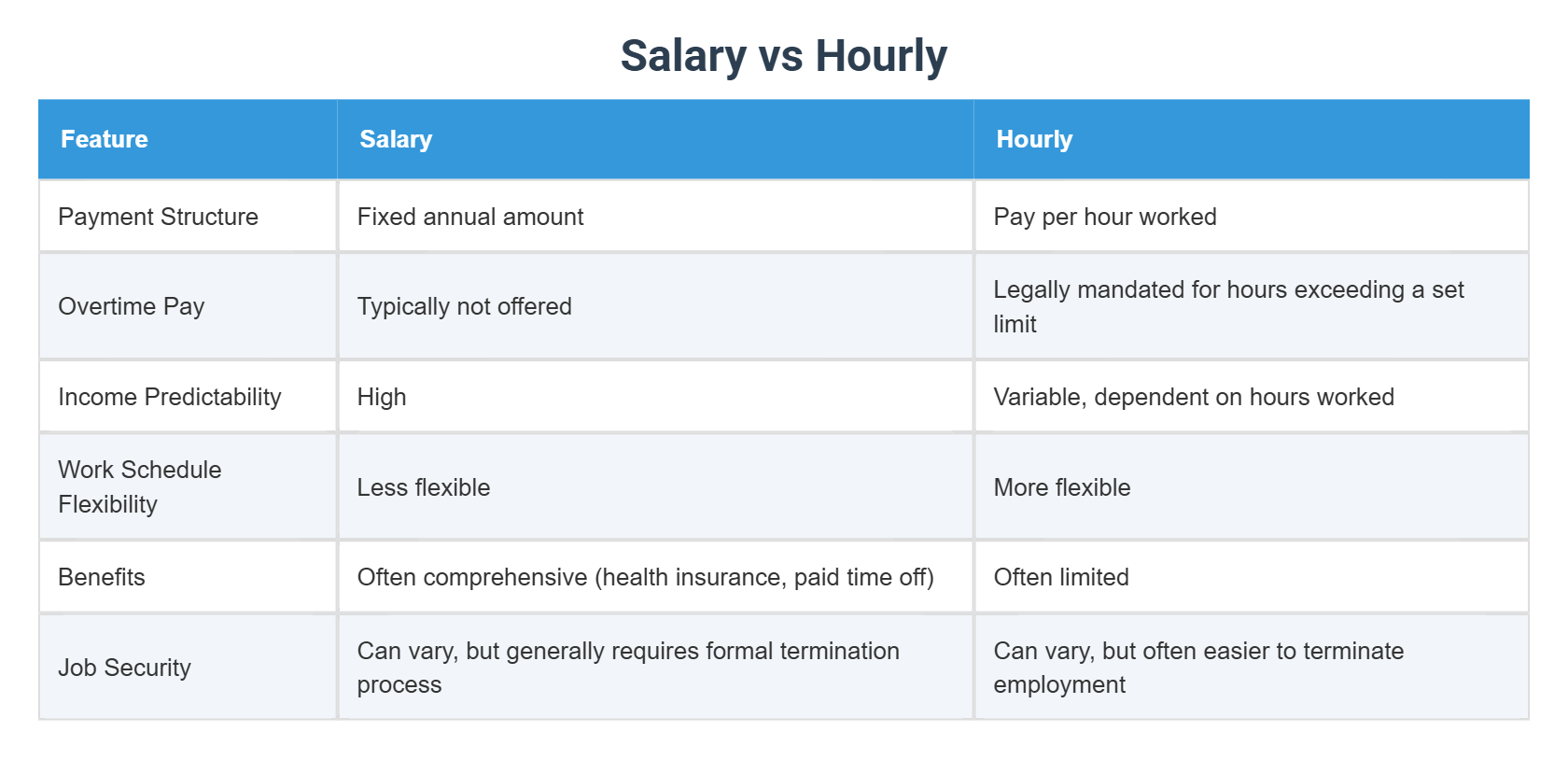 Salary vs Hourly

| Feature | Salary | Hourly |
|---|---|---|
| Payment Structure | Fixed annual amount | Pay per hour worked |
| Overtime Pay | Typically not offered | Legally mandated for hours exceeding a set limit |
| Income Predictability | High | Variable, dependent on hours worked |
| Work Schedule Flexibility | Less flexible | More flexible |
| Benefits | Often comprehensive (health insurance, paid time off) | Often limited |
| Job Security | Can vary, but generally requires formal termination process | Can vary, but often easier to terminate employment |